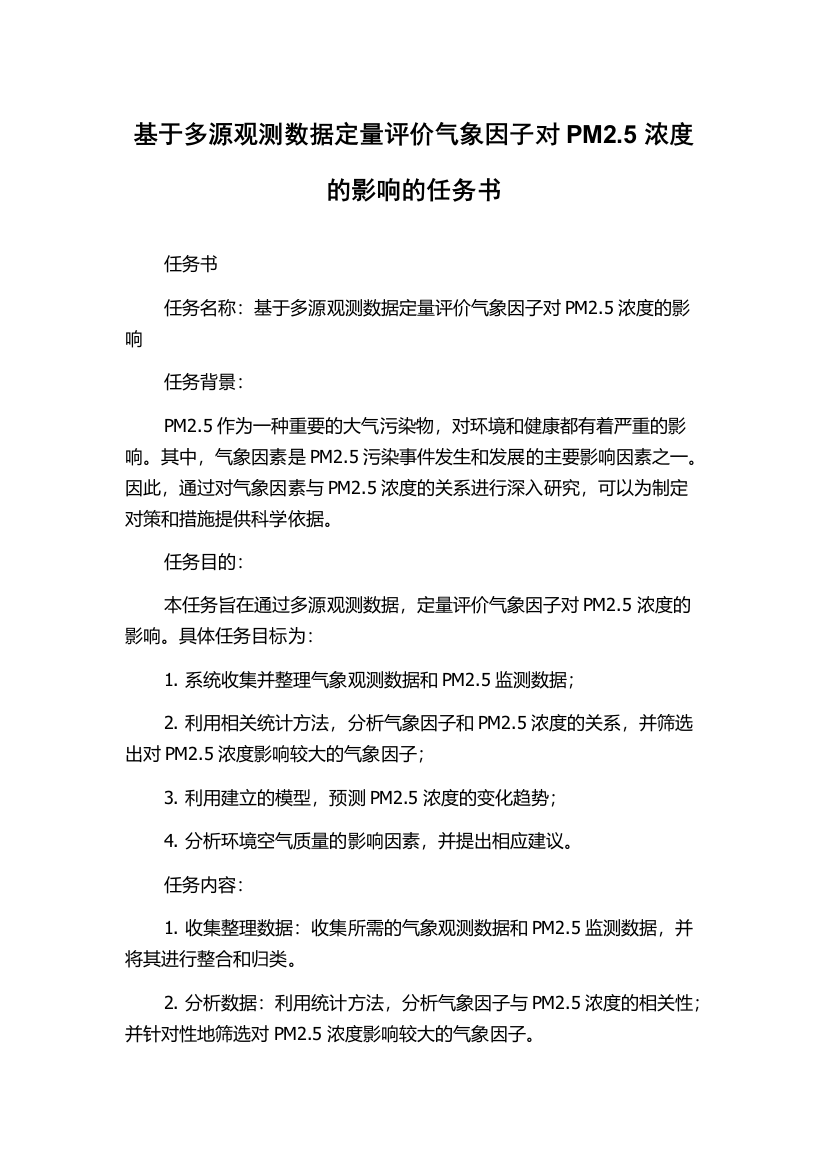 基于多源观测数据定量评价气象因子对 PM2.5 浓度的影响的任务书

任务书

任务名称：基于多源观测数据定量评价气象因子对 PM2.5 浓度的影响

任务背景：

PM2.5 作为一种重要的大气污染物，对环境和健康都有着严重的影响。其中，气象因素是 PM2.5 污染事件发生和发展的主要影响因素之一。因此，通过对气象因素与 PM2.5 浓度的关系进行深入研究，可以为制定对策和措施提供科学依据。

任务目的：

本任务旨在通过多源观测数据，定量评价气象因子对 PM2.5 浓度的影响。具体任务目标为：

1. 系统收集并整理气象观测数据和 PM2.5 监测数据；

2. 利用相关统计方法，分析气象因子和 PM2.5 浓度的关系，并筛选出对 PM2.5 浓度影响较大的气象因子；

3. 利用建立的模型，预测 PM2.5 浓度的变化趋势；

4. 分析环境空气质量的影响因素，并提出相应建议。

任务内容：

1. 收集整理数据：收集所需的气象观测数据和 PM2.5 监测数据，并将其进行整合和归类。

2. 分析数据：利用统计方法，分析气象因子与 PM2.5 浓度的相关性；并针对性地筛选对 PM2.5 浓度影响较大的气象因子。